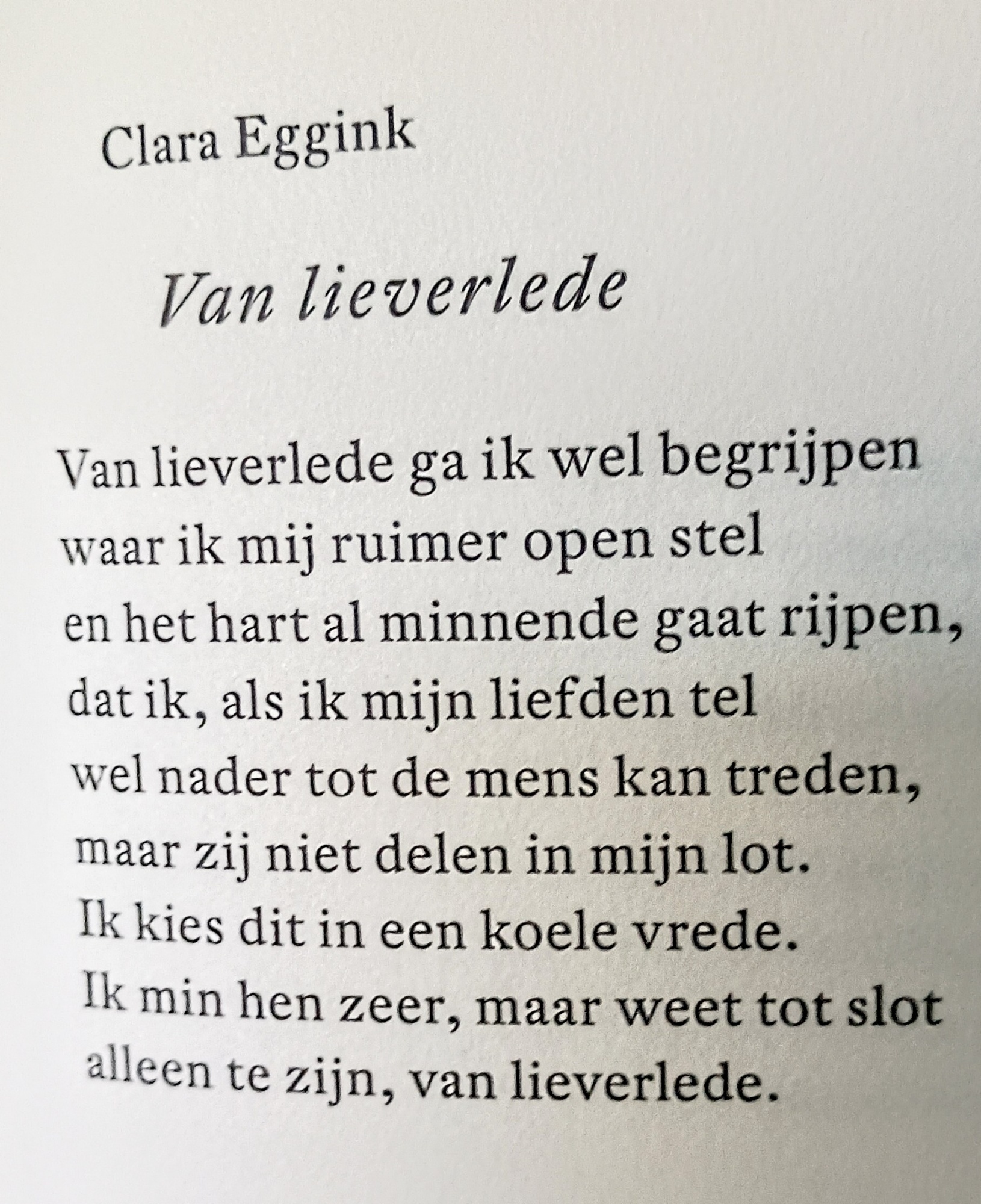 Clara Eggink

Van lieverlede

Van lieverlede ga ik wel begrijpen
waar ik mij ruimer open stel
en het hart al minnende gaat rijpen,
dat ik, als ik mijn liefden tel
wel nader tot de mens kan treden,
maar zij niet delen in mijn lot.
Ik kies dit in een koele vrede.
Ik min hen zeer, maar weet tot slot
alleen te zijn, van lieverlede.